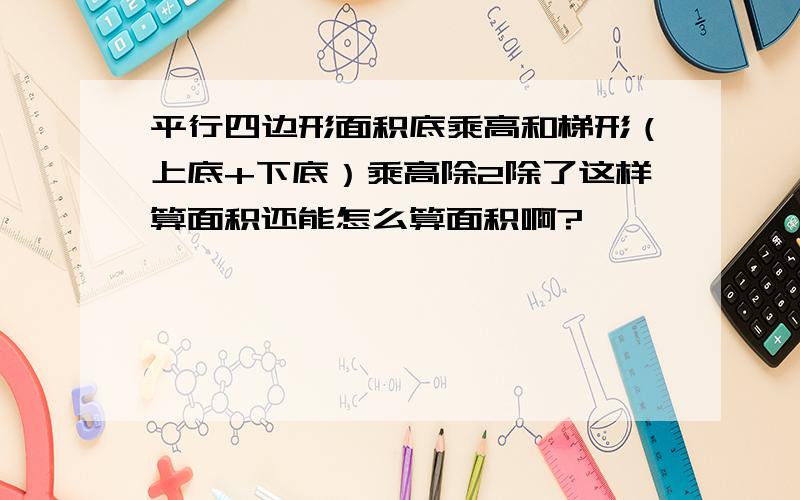 平行四边形面积底乘高和梯形（上底+下底）乘高除2除了这样算面积还能怎么算面积啊?